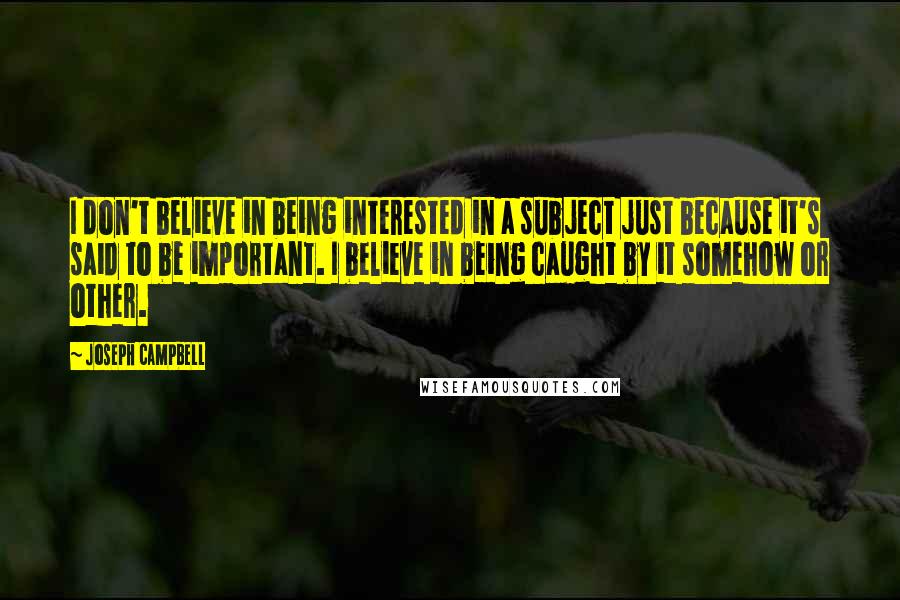 I DON'T BELIEVE IN BEING INTERESTED IN A SUBJECT JUST BECAUSE IT'S SAID TO BE IMPORTANT. I BELIEVE IN BEING CAUGHT BY IT SOMEHOW OR OTHER.

~ JOSEPH CAMPBELL

WISEFAMOUSQUOTES.COM